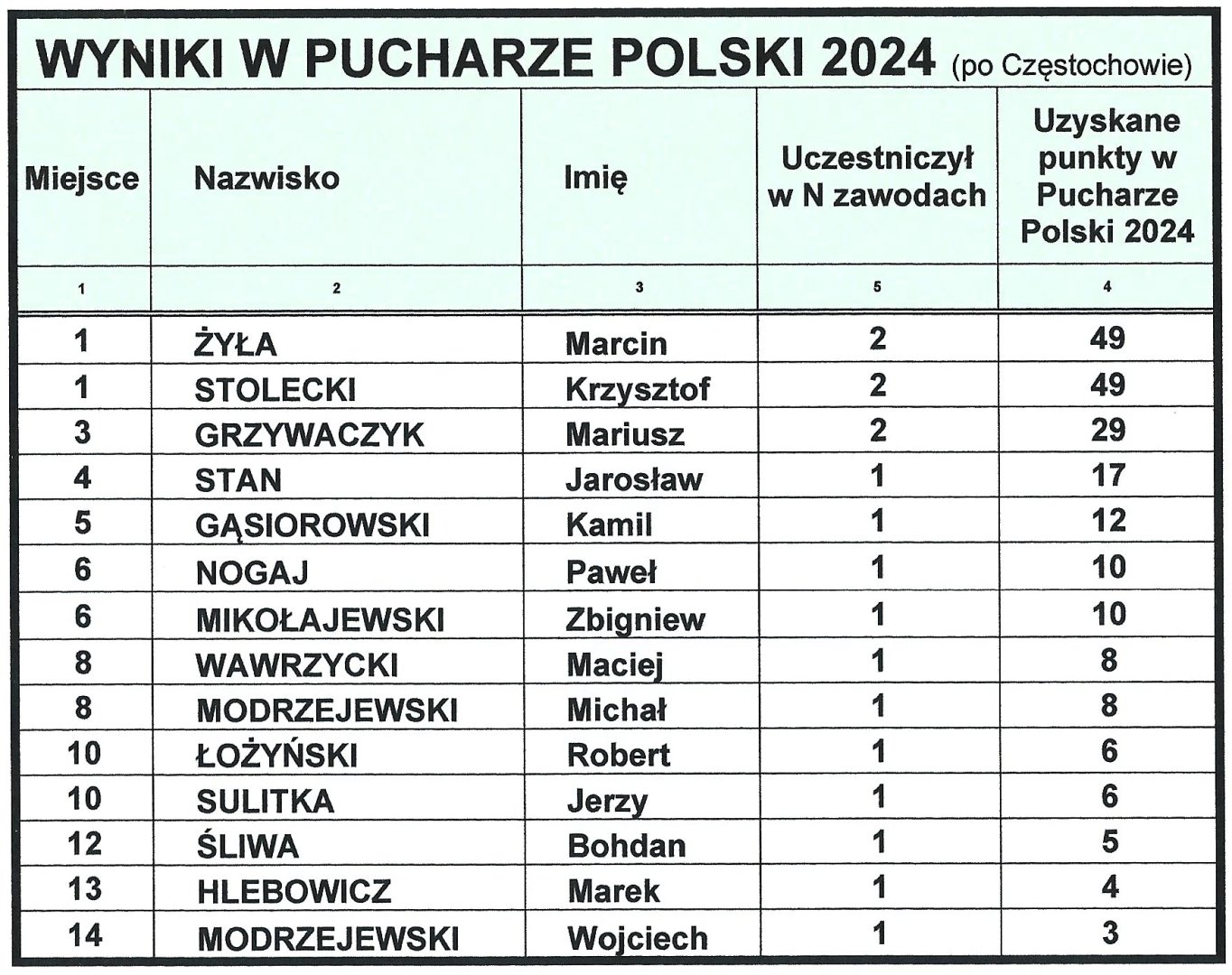 WYNIKI W PUCHARZE POLSKI 2024 (po Częstochowie)

| Miejsce | Nazwisko | Imię | Uczestniczył w N zawodach | Uzyskane punkty w Pucharze Polski 2024 |
|---|---|---|---|---|
| 1 | 2 | 3 | 5 | 4 |
| 1 | ŻYŁA | Marcin | 2 | 49 |
| 1 | STOLECKI | Krzysztof | 2 | 49 |
| 3 | GRZYWACZYK | Mariusz | 2 | 29 |
| 4 | STAN | Jarosław | 1 | 17 |
| 5 | GĄSIOROWSKI | Kamil | 1 | 12 |
| 6 | NOGAJ | Paweł | 1 | 10 |
| 6 | MIKOŁAJEWSKI | Zbigniew | 1 | 10 |
| 8 | WAWRZYCKI | Maciej | 1 | 8 |
| 8 | MODRZEJEWSKI | Michał | 1 | 8 |
| 10 | ŁOŻYŃSKI | Robert | 1 | 6 |
| 10 | SULITKA | Jerzy | 1 | 6 |
| 12 | ŚLIWA | Bohdan | 1 | 5 |
| 13 | HLEBOWICZ | Marek | 1 | 4 |
| 14 | MODRZEJEWSKI | Wojciech | 1 | 3 |